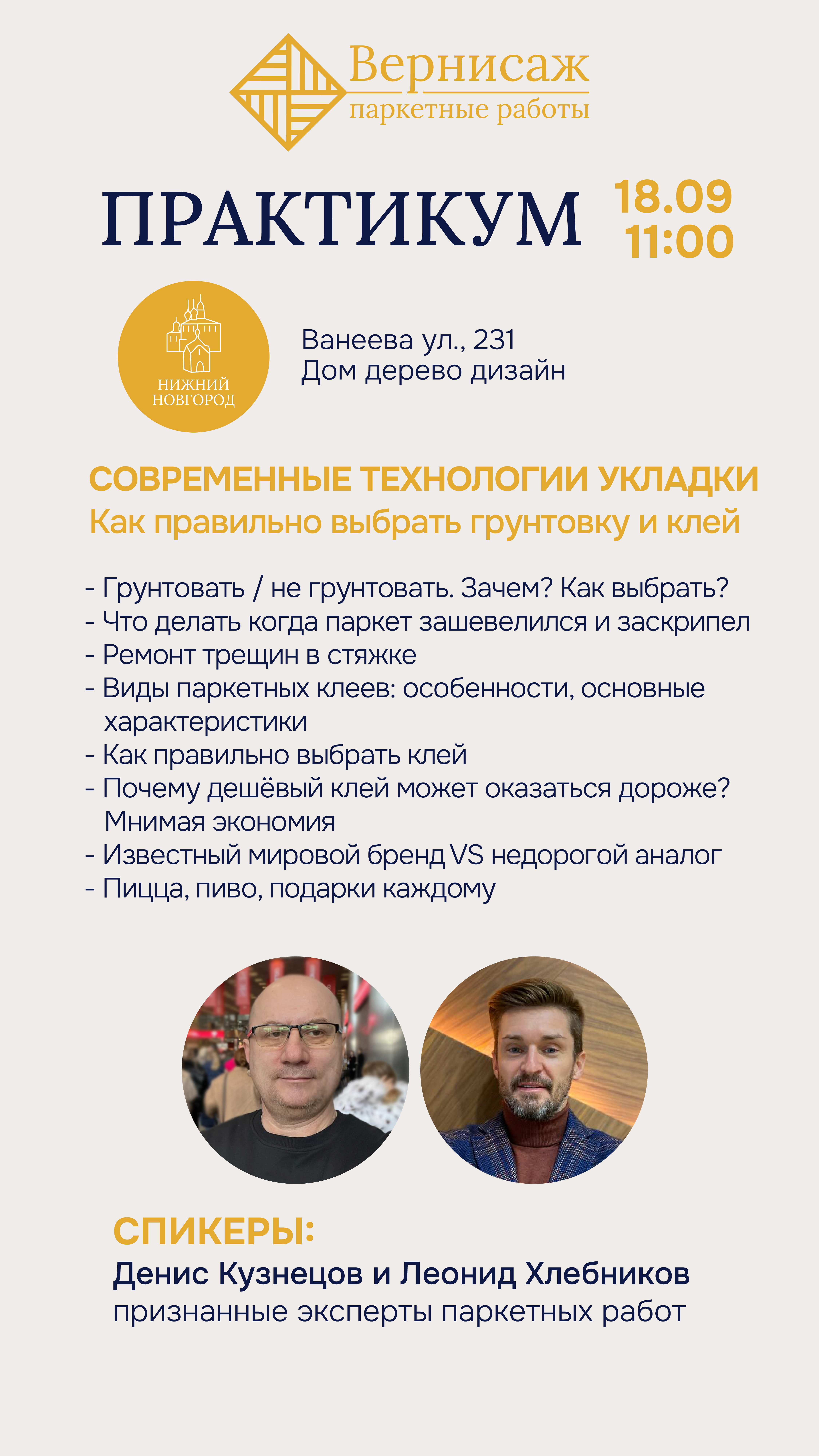 Вернисаж
паркетные работы

ПРАКТИКУМ

18.09
11:00

НИЖНИЙ НОВГОРОД

Ванеева ул., 231
Дом дерево дизайн

СОВРЕМЕННЫЕ ТЕХНОЛОГИИ УКЛАДКИ
Как правильно выбрать грунтовку и клей

- Грунтовать / не грунтовать. Зачем? Как выбрать?
- Что делать когда паркет зашевелился и заскрипел
- Ремонт трещин в стяжке
- Виды паркетных клеев: особенности, основные характеристики
- Как правильно выбрать клей
- Почему дешёвый клей может оказаться дороже? Мнимая экономия
- Известный мировой бренд VS недорогой аналог
- Пицца, пиво, подарки каждому

СПИКЕРЫ:
Денис Кузнецов и Леонид Хлебников
признанные эксперты паркетных работ